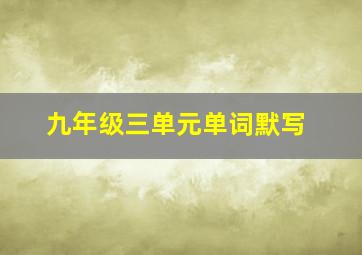 九年级三单元单词默写